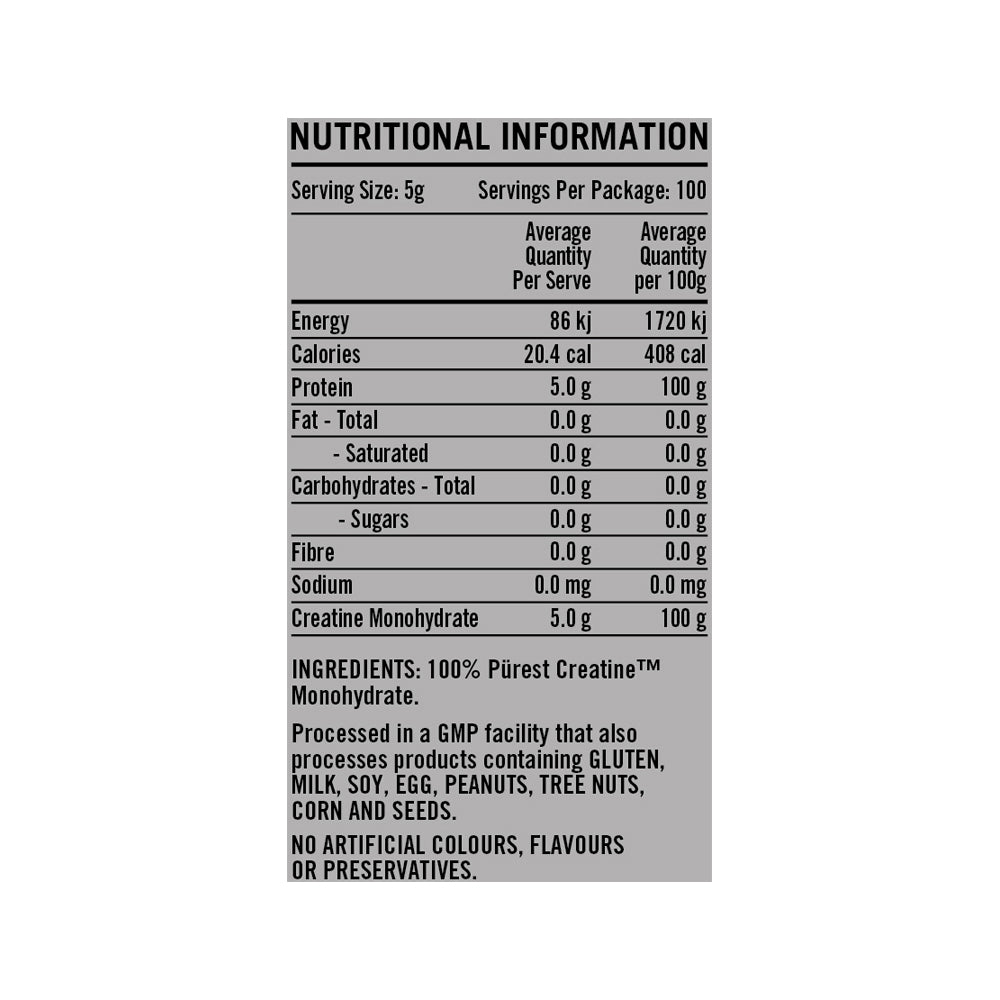 NUTRITIONAL INFORMATION

Serving Size: 5g Servings Per Package: 100

| | Average Quantity Per Serve | Average Quantity per 100g |
|---|---|---|
| Energy | 86 kj | 1720 kj |
| Calories | 20.4 cal | 408 cal |
| Protein | 5.0 g | 100 g |
| Fat - Total | 0.0 g | 0.0 g |
| - Saturated | 0.0 g | 0.0 g |
| Carbohydrates - Total | 0.0 g | 0.0 g |
| - Sugars | 0.0 g | 0.0 g |
| Fibre | 0.0 g | 0.0 g |
| Sodium | 0.0 mg | 0.0 mg |
| Creatine Monohydrate | 5.0 g | 100 g |

INGREDIENTS: 100% Pürest Creatine™ Monohydrate.

Processed in a GMP facility that also processes products containing GLUTEN, MILK, SOY, EGG, PEANUTS, TREE NUTS, CORN AND SEEDS.

NO ARTIFICIAL COLOURS, FLAVOURS OR PRESERVATIVES.